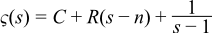 $\varsigma(s) = C + R(s - n) + \frac{1}{s - 1}$